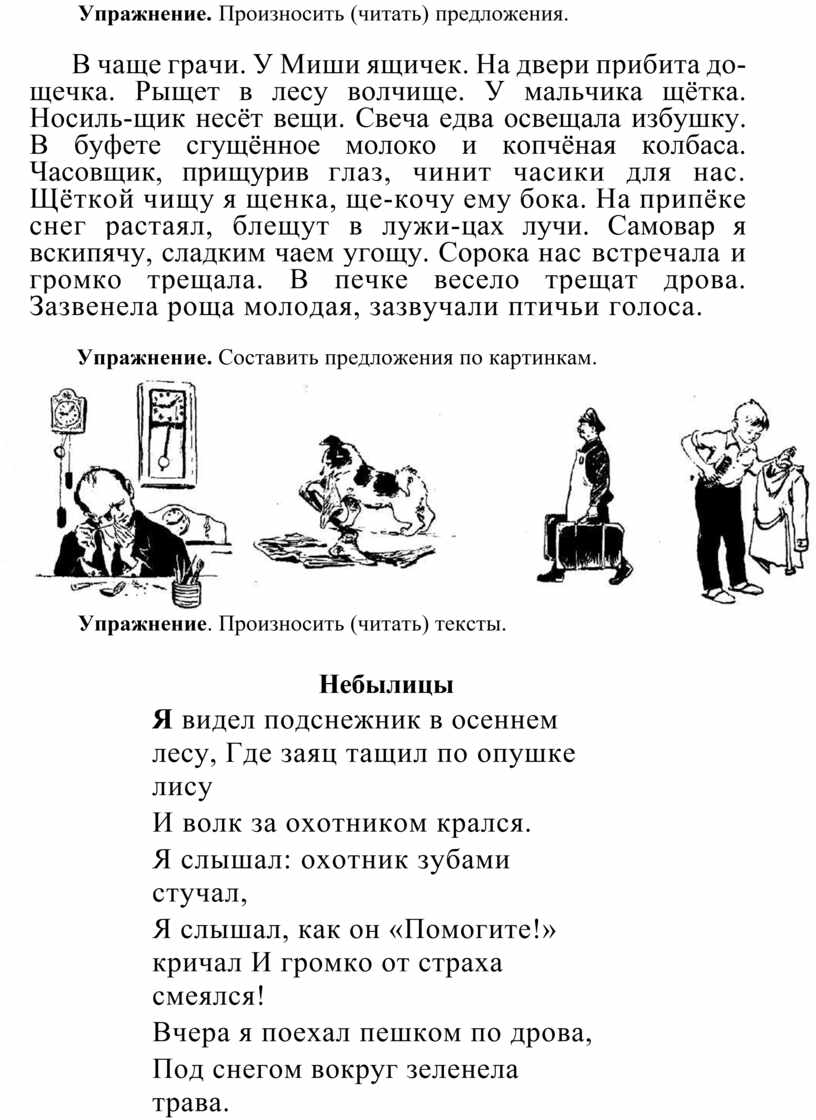 **Упражнение.** Произносить (читать) предложения.

В чаще грачи. У Миши ящичек. На двери прибита дощечка. Рыщет в лесу волчище. У мальчика щётка. Носиль-щик несёт вещи. Свеча едва освещала избушку. В буфете сгущённое молоко и копчёная колбаса. Часовщик, прищурив глаз, чинит часики для нас. Щёткой чищу я щенка, ще-кочу ему бока. На припёке снег растаял, блещут в лужи-цах лучи. Самовар я вскипячу, сладким чаем угощу. Сорока нас встречала и громко трещала. В печке весело трещат дрова. Зазвенела роща молодая, зазвучали птичьи голоса.

**Упражнение.** Составить предложения по картинкам.

**Упражнение**. Произносить (читать) тексты.

**Небылицы**

**Я** видел подснежник в осеннем лесу, Где заяц тащил по опушке лису

И волк за охотником крался.

Я слышал: охотник зубами стучал,

Я слышал, как он «Помогите!» кричал И громко от страха смеялся!

Вчера я поехал пешком по дрова,

Под снегом вокруг зеленела трава.